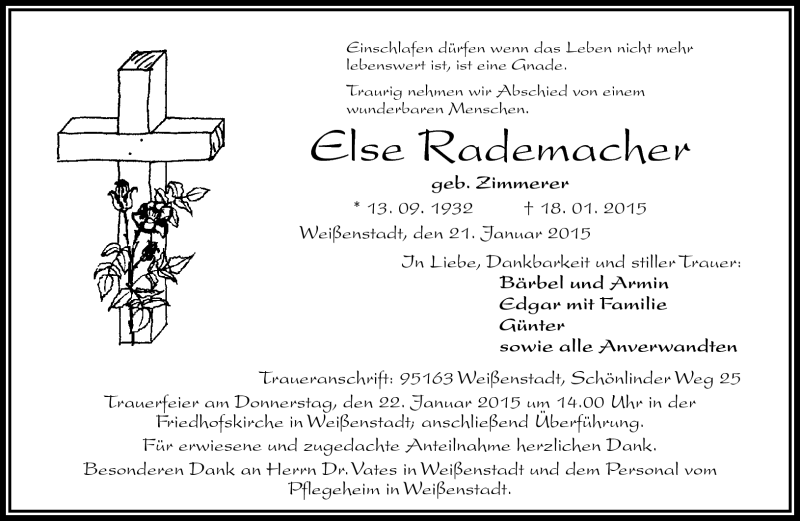 Einschlafen dürfen wenn das Leben nicht mehr lebenswert ist, ist eine Gnade.

Traurig nehmen wir Abschied von einem wunderbaren Menschen.

Else Rademacher

geb. Zimmerer

* 13. 09. 1932 † 18. 01. 2015

Weißenstadt, den 21. Januar 2015

In Liebe, Dankbarkeit und stiller Trauer:
Bärbel und Armin
Edgar mit Familie
Günter
sowie alle Anverwandten

Traueranschrift: 95163 Weißenstadt, Schönlinder Weg 25

Trauerfeier am Donnerstag, den 22. Januar 2015 um 14.00 Uhr in der Friedhofskirche in Weißenstadt; anschließend Überführung.

Für erwiesene und zugedachte Anteilnahme herzlichen Dank.

Besonderen Dank an Herrn Dr. Vates in Weißenstadt und dem Personal vom Pflegeheim in Weißenstadt.